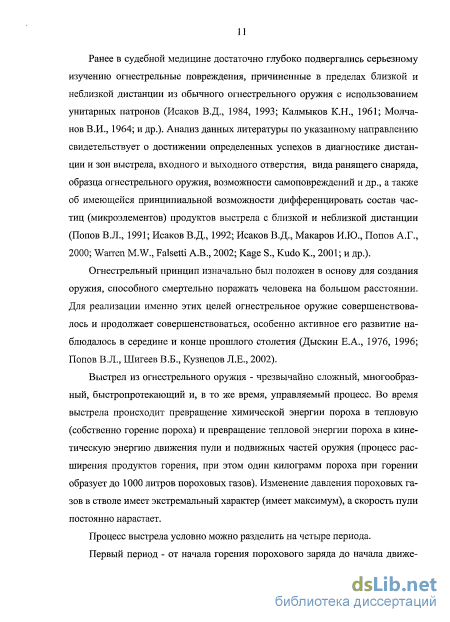 11

Ранее в судебной медицине достаточно глубоко подвергались серьезному изучению огнестрельные повреждения, причиненные в пределах близкой и неблизкой дистанции из обычного огнестрельного оружия с использованием унитарных патронов (Исаков В.Д., 1984, 1993; Калмыков К.Н., 1961; Молчанов В.И., 1964; и др.). Анализ данных литературы по указанному направлению свидетельствует о достижении определенных успехов в диагностике дистанции и зон выстрела, входного и выходного отверстия, вида ранящего снаряда, образца огнестрельного оружия, возможности самоповреждений и др., а также об имеющейся принципиальной возможности дифференцировать состав частиц (микроэлементов) продуктов выстрела с близкой и неблизкой дистанции (Попов В.Л., 1991; Исаков В.Д., 1992; Исаков В.Д., Макаров И.Ю., Попов А.Г., 2000; Warren M.W., Falsetti A.B., 2002; Kage S., Kudo K., 2001; и др.).

Огнестрельный принцип изначально был положен в основу для создания оружия, способного смертельно поражать человека на большом расстоянии. Для реализации именно этих целей огнестрельное оружие совершенствовалось и продолжает совершенствоваться, особенно активное его развитие наблюдалось в середине и конце прошлого столетия (Дыскин Е.А., 1976, 1996; Попов В.Л., Шигеев В.Б., Кузнецов Л.Е., 2002).

Выстрел из огнестрельного оружия - чрезвычайно сложный, многообразный, быстропротекающий и, в то же время, управляемый процесс. Во время выстрела происходит превращение химической энергии пороха в тепловую (собственно горение пороха) и превращение тепловой энергии пороха в кинетическую энергию движения пули и подвижных частей оружия (процесс расширения продуктов горения, при этом один килограмм пороха при горении образует до 1000 литров пороховых газов). Изменение давления пороховых газов в стволе имеет экстремальный характер (имеет максимум), а скорость пули постоянно нарастает.

Процесс выстрела условно можно разделить на четыре периода.

Первый период - от начала горения порохового заряда до начала движе-

dsLib.net
библиотека диссертаций